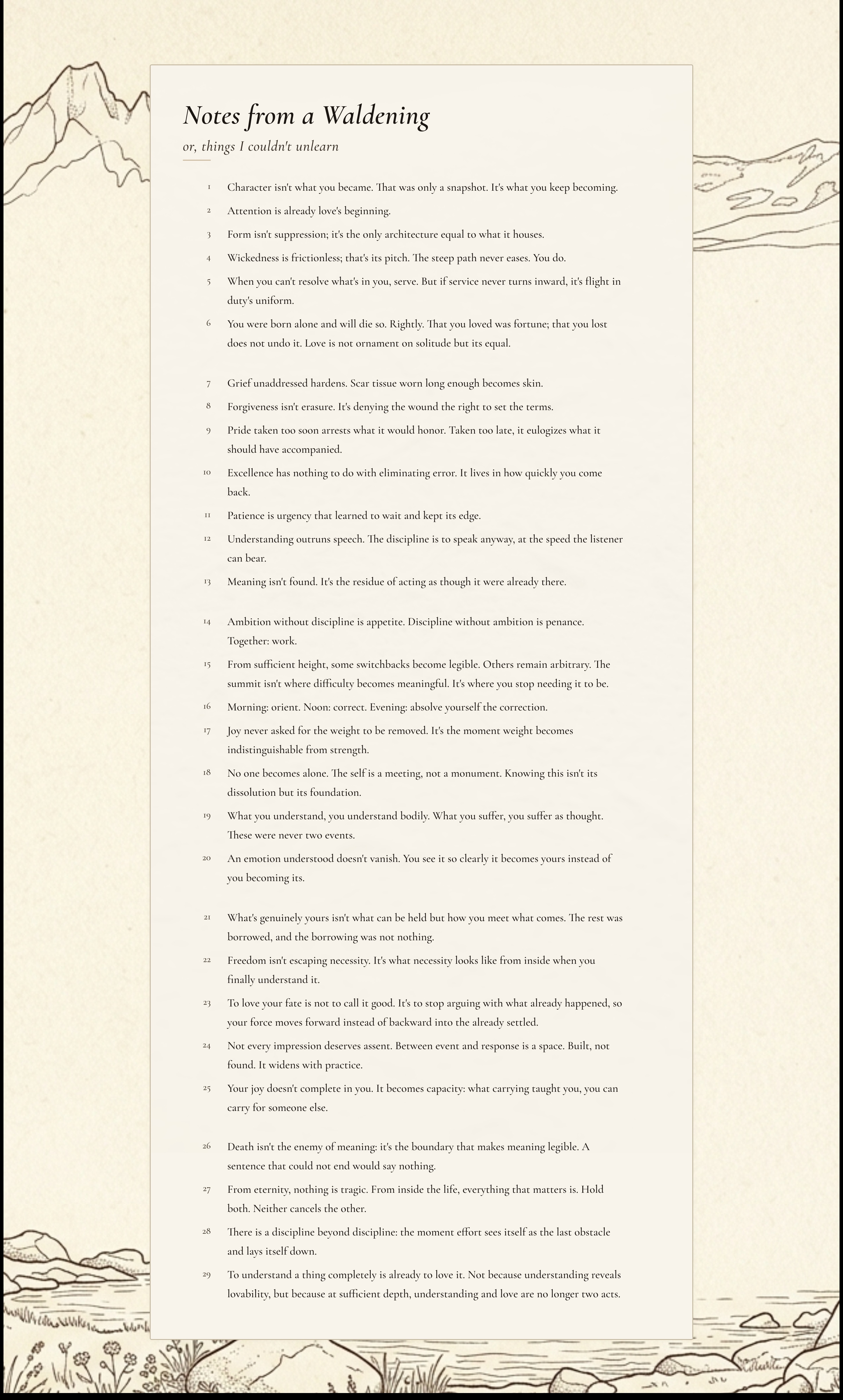 Notes from a Waldening

or, things I couldn't unlearn

1 Character isn't what you became. That was only a snapshot. It's what you keep becoming.

2 Attention is already love's beginning.

3 Form isn't suppression; it's the only architecture equal to what it houses.

4 Wickedness is frictionless; that's its pitch. The steep path never eases. You do.

5 When you can't resolve what's in you, serve. But if service never turns inward, it's flight in duty's uniform.

6 You were born alone and will die so. Rightly. That you loved was fortune; that you lost does not undo it. Love is not ornament on solitude but its equal.

7 Grief unaddressed hardens. Scar tissue worn long enough becomes skin.

8 Forgiveness isn't erasure. It's denying the wound the right to set the terms.

9 Pride taken too soon arrests what it would honor. Taken too late, it eulogizes what it should have accompanied.

10 Excellence has nothing to do with eliminating error. It lives in how quickly you come back.

11 Patience is urgency that learned to wait and kept its edge.

12 Understanding outruns speech. The discipline is to speak anyway, at the speed the listener can bear.

13 Meaning isn't found. It's the residue of acting as though it were already there.

14 Ambition without discipline is appetite. Discipline without ambition is penance. Together: work.

15 From sufficient height, some switchbacks become legible. Others remain arbitrary. The summit isn't where difficulty becomes meaningful. It's where you stop needing it to be.

16 Morning: orient. Noon: correct. Evening: absolve yourself the correction.

17 Joy never asked for the weight to be removed. It's the moment weight becomes indistinguishable from strength.

18 No one becomes alone. The self is a meeting, not a monument. Knowing this isn't its dissolution but its foundation.

19 What you understand, you understand bodily. What you suffer, you suffer as thought. These were never two events.

20 An emotion understood doesn't vanish. You see it so clearly it becomes yours instead of you becoming its.

21 What's genuinely yours isn't what can be held but how you meet what comes. The rest was borrowed, and the borrowing was not nothing.

22 Freedom isn't escaping necessity. It's what necessity looks like from inside when you finally understand it.

23 To love your fate is not to call it good. It's to stop arguing with what already happened, so your force moves forward instead of backward into the already settled.

24 Not every impression deserves assent. Between event and response is a space. Built, not found. It widens with practice.

25 Your joy doesn't complete in you. It becomes capacity: what carrying taught you, you can carry for someone else.

26 Death isn't the enemy of meaning: it's the boundary that makes meaning legible. A sentence that could not end would say nothing.

27 From eternity, nothing is tragic. From inside the life, everything that matters is. Hold both. Neither cancels the other.

28 There is a discipline beyond discipline: the moment effort sees itself as the last obstacle and lays itself down.

29 To understand a thing completely is already to love it. Not because understanding reveals lovability, but because at sufficient depth, understanding and love are no longer two acts.